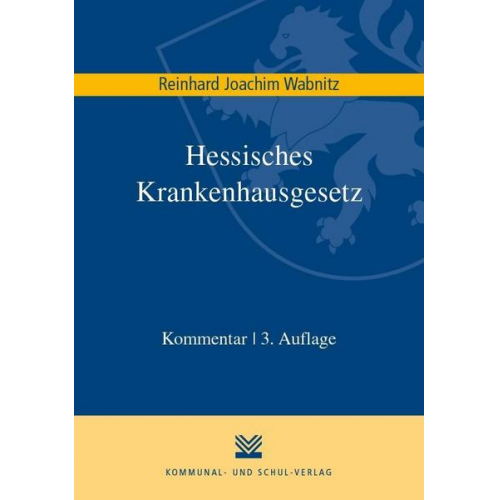 Reinhard Joachim Wabnitz

Hessisches Krankenhausgesetz

Kommentar | 3. Auflage

KOMMUNAL- UND SCHUL-VERLAG